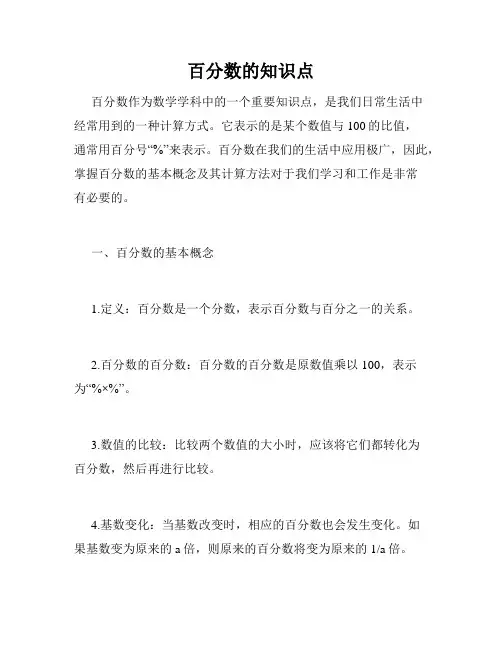 百分数的知识点

百分数作为数学学科中的一个重要知识点，是我们日常生活中经常用到的一种计算方式。它表示的是某个数值与100的比值，通常用百分号“%”来表示。百分数在我们的生活中应用极广，因此，掌握百分数的基本概念及其计算方法对于我们学习和工作是非常有必要的。

一、百分数的基本概念

1.定义：百分数是一个分数，表示百分数与百分之一的关系。

2.百分数的百分数：百分数的百分数是原数值乘以100，表示为“%×%”。

3.数值的比较：比较两个数值的大小时，应该将它们都转化为百分数，然后再进行比较。

4.基数变化：当基数改变时，相应的百分数也会发生变化。如果基数变为原来的a倍，则原来的百分数将变为原来的1/a倍。